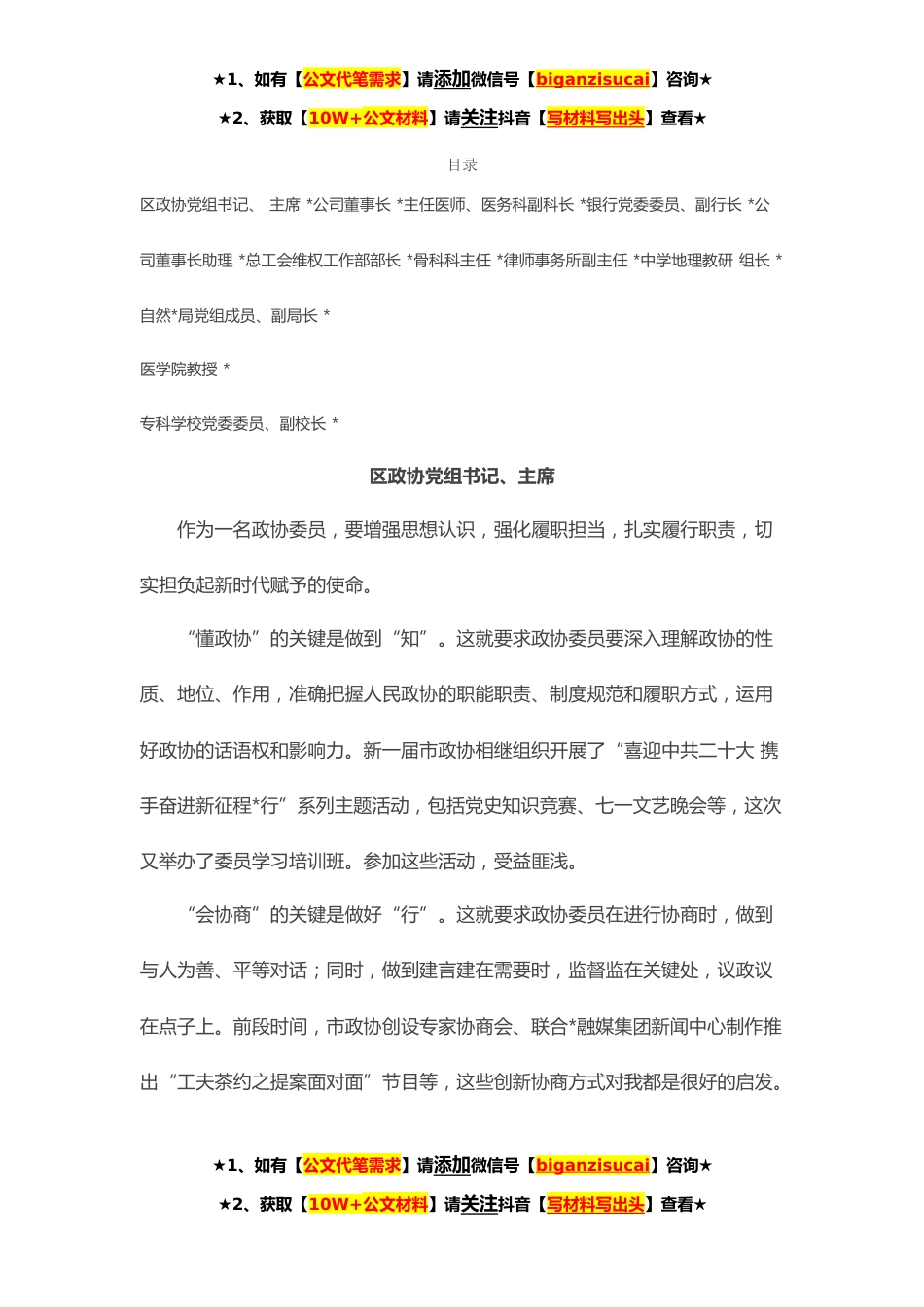 ★1、如有【公文代笔需求】请添加微信号【biganzisucai】咨询★

★2、获取【10W+公文材料】请关注抖音【写材料写出头】查看★

目录

区政协党组书记、 主席 *公司董事长 *主任医师、医务科副科长 *银行党委委员、副行长 *公司董事长助理 *总工会维权工作部部长 *骨科科主任 *律师事务所副主任 *中学地理教研 组长 *

自然*局党组成员、副局长 *

医学院教授 *

专科学校党委委员、副校长 *

区政协党组书记、主席

作为一名政协委员，要增强思想认识，强化履职担当，扎实履行职责，切实担负起新时代赋予的使命。

“懂政协”的关键是做到“知”。这就要求政协委员要深入理解政协的性质、地位、作用，准确把握人民政协的职能职责、制度规范和履职方式，运用好政协的话语权和影响力。新一届市政协相继组织开展了“喜迎中共二十大 携手奋进新征程*行”系列主题活动，包括党史知识竞赛、七一文艺晚会等，这次又举办了委员学习培训班。参加这些活动，受益匪浅。

“会协商”的关键是做好“行”。这就要求政协委员在进行协商时，做到与人为善、平等对话；同时，做到建言建在需要时，监督监在关键处，议政议在点子上。前段时间，市政协创设专家协商会、联合*融媒集团新闻中心制作推出“工夫茶约之提案面对面”节目等，这些创新协商方式对我都是很好的启发。

★1、如有【公文代笔需求】请添加微信号【biganzisucai】咨询★

★2、获取【10W+公文材料】请关注抖音【写材料写出头】查看★